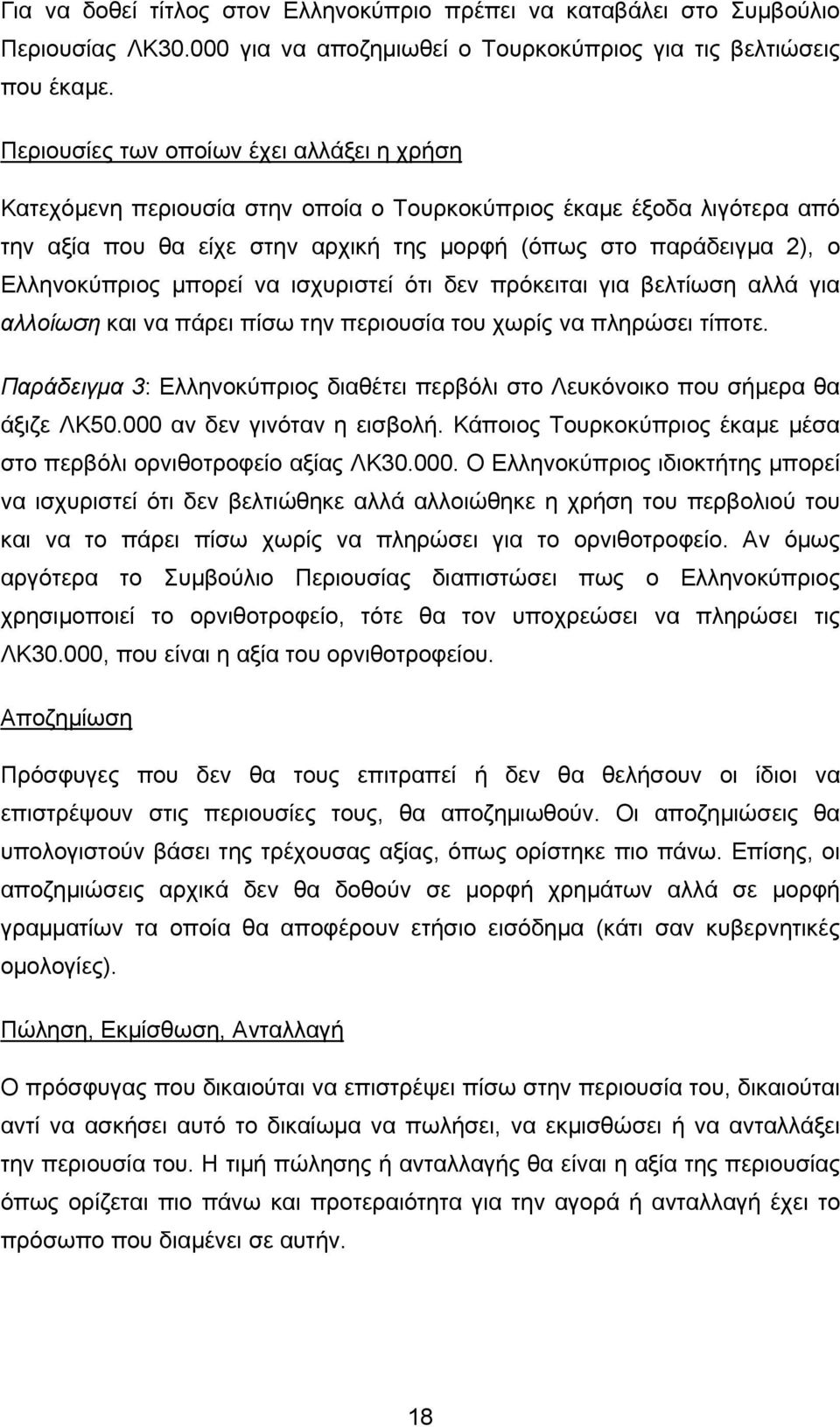 Για να δοθεί τίτλος στον Ελληνοκύπριο πρέπει να καταβάλει στο Συμβούλιο Περιουσίας ΛΚ30.000 για να αποζημιωθεί ο Τουρκοκύπριος για τις βελτιώσεις που έκαμε.

Περιουσίες των οποίων έχει αλλάξει η χρήση

Κατεχόμενη περιουσία στην οποία ο Τουρκοκύπριος έκαμε έξοδα λιγότερα από την αξία που θα είχε στην αρχική της μορφή (όπως στο παράδειγμα 2), ο Ελληνοκύπριος μπορεί να ισχυριστεί ότι δεν πρόκειται για βελτίωση αλλά για αλλοίωση και να πάρει πίσω την περιουσία του χωρίς να πληρώσει τίποτε.

Παράδειγμα 3: Ελληνοκύπριος διαθέτει περβόλι στο Λευκόνοικο που σήμερα θα άξιζε ΛΚ50.000 αν δεν γινόταν η εισβολή. Κάποιος Τουρκοκύπριος έκαμε μέσα στο περβόλι ορνιθοτροφείο αξίας ΛΚ30.000. Ο Ελληνοκύπριος ιδιοκτήτης μπορεί να ισχυριστεί ότι δεν βελτιώθηκε αλλά αλλοιώθηκε η χρήση του περβολιού του και να το πάρει πίσω χωρίς να πληρώσει για το ορνιθοτροφείο. Αν όμως αργότερα το Συμβούλιο Περιουσίας διαπιστώσει πως ο Ελληνοκύπριος χρησιμοποιεί το ορνιθοτροφείο, τότε θα τον υποχρεώσει να πληρώσει τις ΛΚ30.000, που είναι η αξία του ορνιθοτροφείου.

Αποζημίωση

Πρόσφυγες που δεν θα τους επιτραπεί ή δεν θα θελήσουν οι ίδιοι να επιστρέψουν στις περιουσίες τους, θα αποζημιωθούν. Οι αποζημιώσεις θα υπολογιστούν βάσει της τρέχουσας αξίας, όπως ορίστηκε πιο πάνω. Επίσης, οι αποζημιώσεις αρχικά δεν θα δοθούν σε μορφή χρημάτων αλλά σε μορφή γραμματίων τα οποία θα αποφέρουν ετήσιο εισόδημα (κάτι σαν κυβερνητικές ομολογίες).

Πώληση, Εκμίσθωση, Ανταλλαγή

Ο πρόσφυγας που δικαιούται να επιστρέψει πίσω στην περιουσία του, δικαιούται αντί να ασκήσει αυτό το δικαίωμα να πωλήσει, να εκμισθώσει ή να ανταλλάξει την περιουσία του. Η τιμή πώλησης ή ανταλλαγής θα είναι η αξία της περιουσίας όπως ορίζεται πιο πάνω και προτεραιότητα για την αγορά ή ανταλλαγή έχει το πρόσωπο που διαμένει σε αυτήν.

18